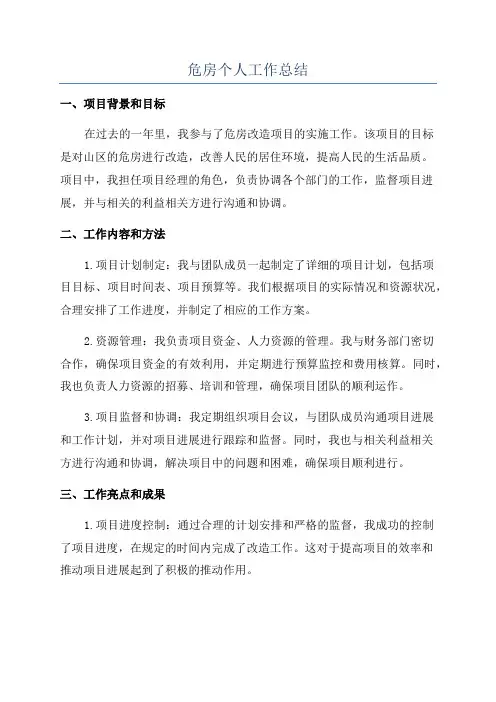 危房个人工作总结

一、项目背景和目标

在过去的一年里，我参与了危房改造项目的实施工作。该项目的目标是对山区的危房进行改造，改善人民的居住环境，提高人民的生活品质。项目中，我担任项目经理的角色，负责协调各个部门的工作，监督项目进展，并与相关的利益相关方进行沟通和协调。

二、工作内容和方法

1.项目计划制定：我与团队成员一起制定了详细的项目计划，包括项目目标、项目时间表、项目预算等。我们根据项目的实际情况和资源状况，合理安排了工作进度，并制定了相应的工作方案。

2.资源管理：我负责项目资金、人力资源的管理。我与财务部门密切合作，确保项目资金的有效利用，并定期进行预算监控和费用核算。同时，我也负责人力资源的招募、培训和管理，确保项目团队的顺利运作。

3.项目监督和协调：我定期组织项目会议，与团队成员沟通项目进展和工作计划，并对项目进展进行跟踪和监督。同时，我也与相关利益相关方进行沟通和协调，解决项目中的问题和困难，确保项目顺利进行。

三、工作亮点和成果

1.项目进度控制：通过合理的计划安排和严格的监督，我成功的控制了项目进度，在规定的时间内完成了改造工作。这对于提高项目的效率和推动项目进展起到了积极的推动作用。